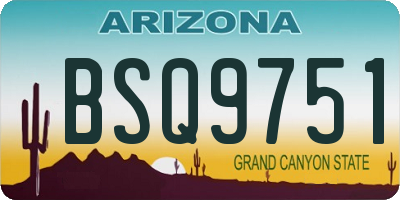 ARIZONA

BSQ9751

GRAND CANYON STATE